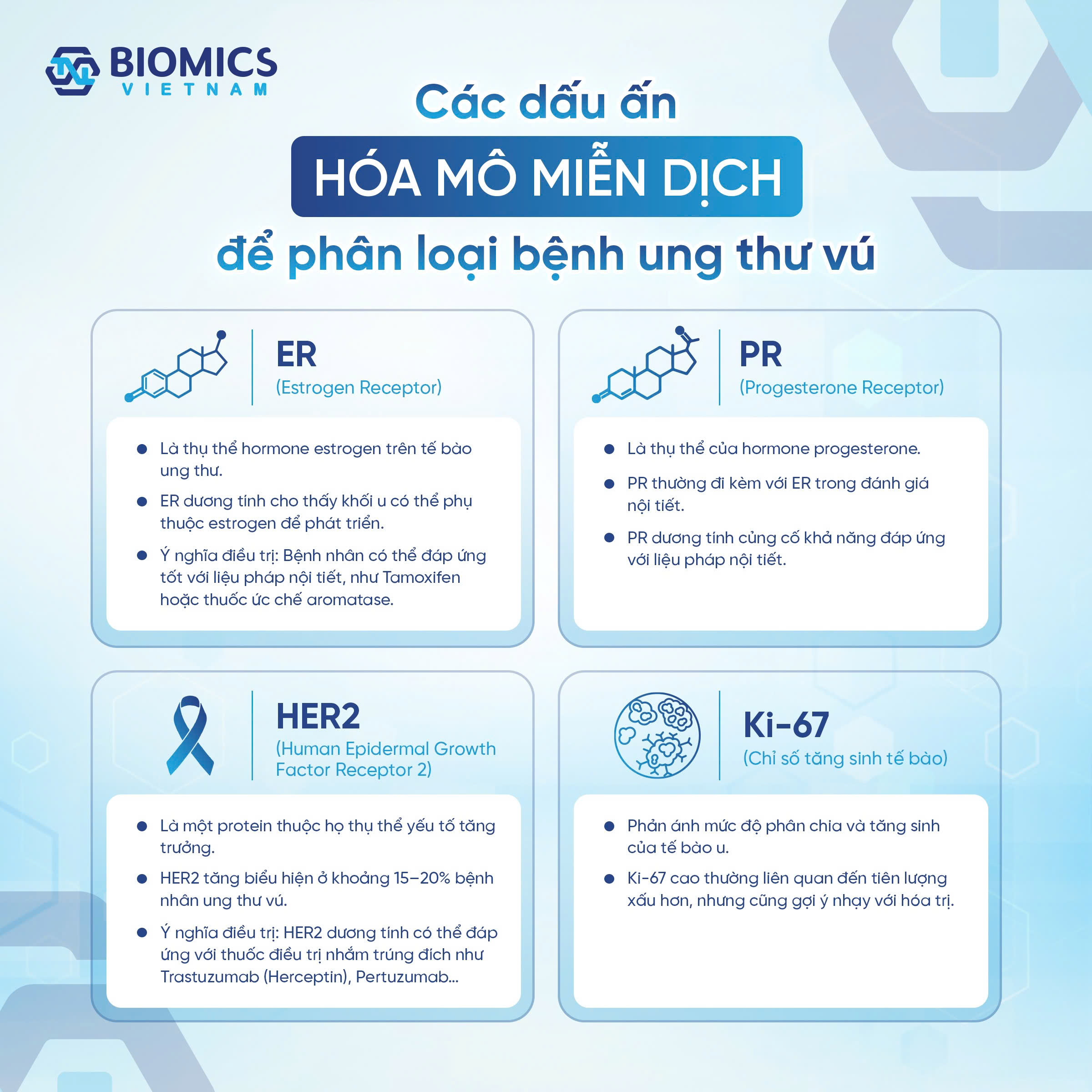 BIOMICS
VIETNAM

Các dấu ấn

HÓA MÔ MIỄN DỊCH

để phân loại bệnh ung thư vú

ER
(Estrogen Receptor)

• Là thụ thể hormone estrogen trên tế bào ung thư.
• ER dương tính cho thấy khối u có thể phụ thuộc estrogen để phát triển.
• Ý nghĩa điều trị: Bệnh nhân có thể đáp ứng tốt với liệu pháp nội tiết, như Tamoxifen hoặc thuốc ức chế aromatase.

PR
(Progesterone Receptor)

• Là thụ thể của hormone progesterone.
• PR thường đi kèm với ER trong đánh giá nội tiết.
• PR dương tính củng cố khả năng đáp ứng với liệu pháp nội tiết.

HER2
(Human Epidermal Growth Factor Receptor 2)

• Là một protein thuộc họ thụ thể yếu tố tăng trưởng.
• HER2 tăng biểu hiện ở khoảng 15–20% bệnh nhân ung thư vú.
• Ý nghĩa điều trị: HER2 dương tính có thể đáp ứng với thuốc điều trị nhắm trúng đích như Trastuzumab (Herceptin), Pertuzumab...

Ki-67
(Chỉ số tăng sinh tế bào)

• Phản ánh mức độ phân chia và tăng sinh của tế bào u.
• Ki-67 cao thường liên quan đến tiên lượng xấu hơn, nhưng cũng gợi ý nhạy với hóa trị.